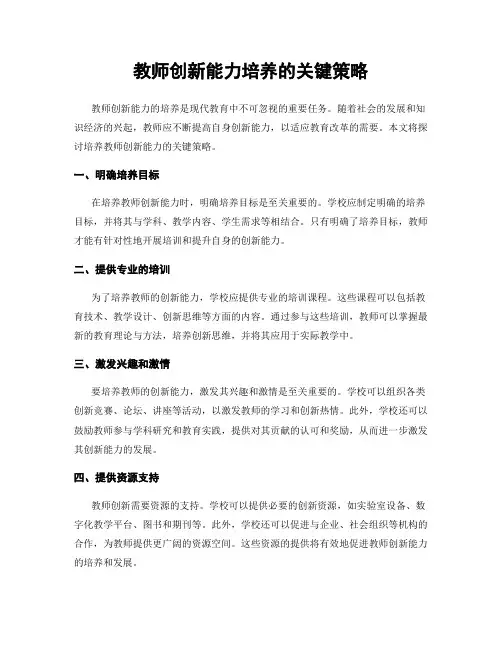 教师创新能力培养的关键策略

教师创新能力的培养是现代教育中不可忽视的重要任务。随着社会的发展和知识经济的兴起，教师应不断提高自身创新能力，以适应教育改革的需要。本文将探讨培养教师创新能力的关键策略。

一、明确培养目标

在培养教师创新能力时，明确培养目标是至关重要的。学校应制定明确的培养目标，并将其与学科、教学内容、学生需求等相结合。只有明确了培养目标，教师才能有针对性地开展培训和提升自身的创新能力。

二、提供专业的培训

为了培养教师的创新能力，学校应提供专业的培训课程。这些课程可以包括教育技术、教学设计、创新思维等方面的内容。通过参与这些培训，教师可以掌握最新的教育理论与方法，培养创新思维，并将其应用于实际教学中。

三、激发兴趣和激情

要培养教师的创新能力，激发其兴趣和激情是至关重要的。学校可以组织各类创新竞赛、论坛、讲座等活动，以激发教师的学习和创新热情。此外，学校还可以鼓励教师参与学科研究和教育实践，提供对其贡献的认可和奖励，从而进一步激发其创新能力的发展。

四、提供资源支持

教师创新需要资源的支持。学校可以提供必要的创新资源，如实验室设备、数字化教学平台、图书和期刊等。此外，学校还可以促进与企业、社会组织等机构的合作，为教师提供更广阔的资源空间。这些资源的提供将有效地促进教师创新能力的培养和发展。